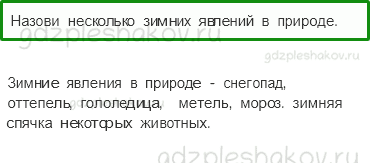 Назови несколько зимних явлений в природе.

gdzpleshakov.ru

gdzpleshakov.ru

Зимние явления в природе - снегопад, оттепель, гололедица, метель, мороз. зимняя спячка некоторых животных.

gdzpleshakov.ru